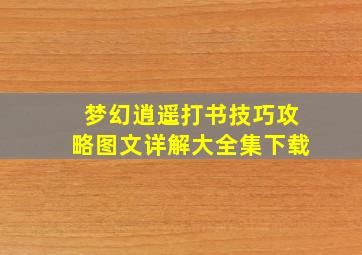 梦幻逍遥打书技巧攻略图文详解大全集下载